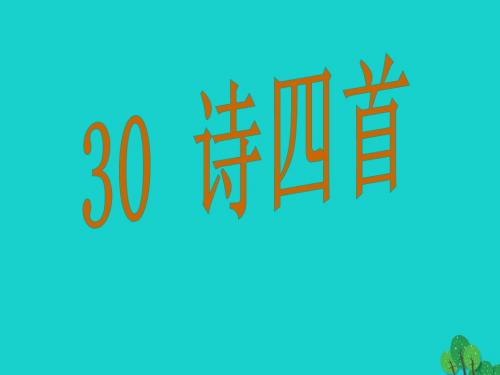 30 诗四首